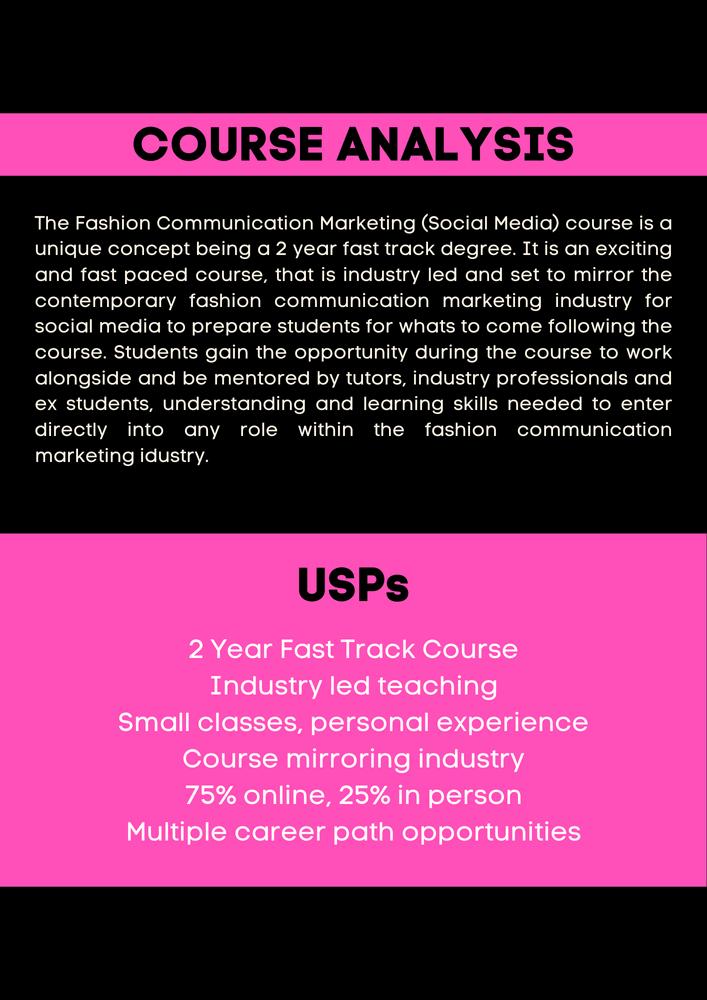 COURSE ANALYSIS

The Fashion Communication Marketing (Social Media) course is a unique concept being a 2 year fast track degree. It is an exciting and fast paced course, that is industry led and set to mirror the contemporary fashion communication marketing industry for social media to prepare students for whats to come following the course. Students gain the opportunity during the course to work alongside and be mentored by tutors, industry professionals and ex students, understanding and learning skills needed to enter directly into any role within the fashion communication marketing idustry.

USPs

2 Year Fast Track Course
Industry led teaching
Small classes, personal experience
Course mirroring industry
75% online, 25% in person
Multiple career path opportunities